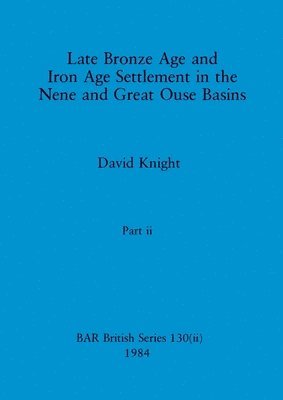 Late Bronze Age and Iron Age Settlement in the Nene and Great Ouse Basins

David Knight

Part ii

BAR British Series 130(ii)
1984